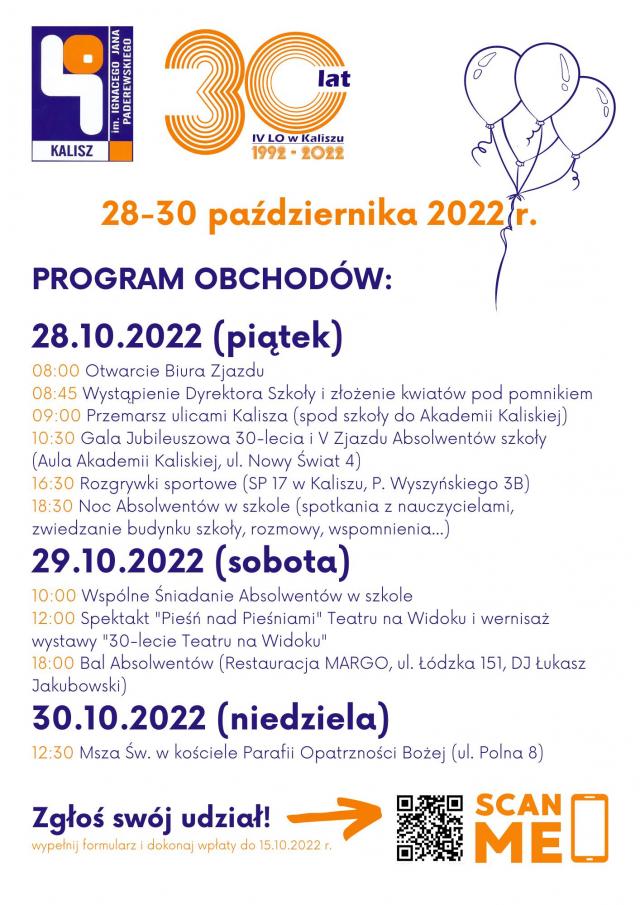 im. IGNACEGO JANA PADEREWSKIEGO
KALISZ

30 lat
IV LO w Kaliszu
1992 - 2022

28-30 października 2022 r.

PROGRAM OBCHODÓW:

28.10.2022 (piątek)

08:00 Otwarcie Biura Zjazdu
08:45 Wystąpienie Dyrektora Szkoły i złożenie kwiatów pod pomnikiem
09:00 Przemarsz ulicami Kalisza (spod szkoły do Akademii Kaliskiej)
10:30 Gala Jubileuszowa 30-lecia i V Zjazdu Absolwentów szkoły (Aula Akademii Kaliskiej, ul. Nowy Świat 4)
16:30 Rozgrywki sportowe (SP 17 w Kaliszu, P. Wyszyńskiego 3B)
18:30 Noc Absolwentów w szkole (spotkania z nauczycielami, zwiedzanie budynku szkoły, rozmowy, wspomnienia...)

29.10.2022 (sobota)

10:00 Wspólne Śniadanie Absolwentów w szkole
12:00 Spektakt "Pieśń nad Pieśniami" Teatru na Widoku i wernisaż wystawy "30-lecie Teatru na Widoku"
18:00 Bal Absolwentów (Restauracja MARGO, ul. Łódzka 151, DJ Łukasz Jakubowski)

30.10.2022 (niedziela)

12:30 Msza Św. w kościele Parafii Opatrzności Bożej (ul. Polna 8)

Zgłoś swój udział!
wypełnij formularz i dokonaj wpłaty do 15.10.2022 r.

SCAN ME